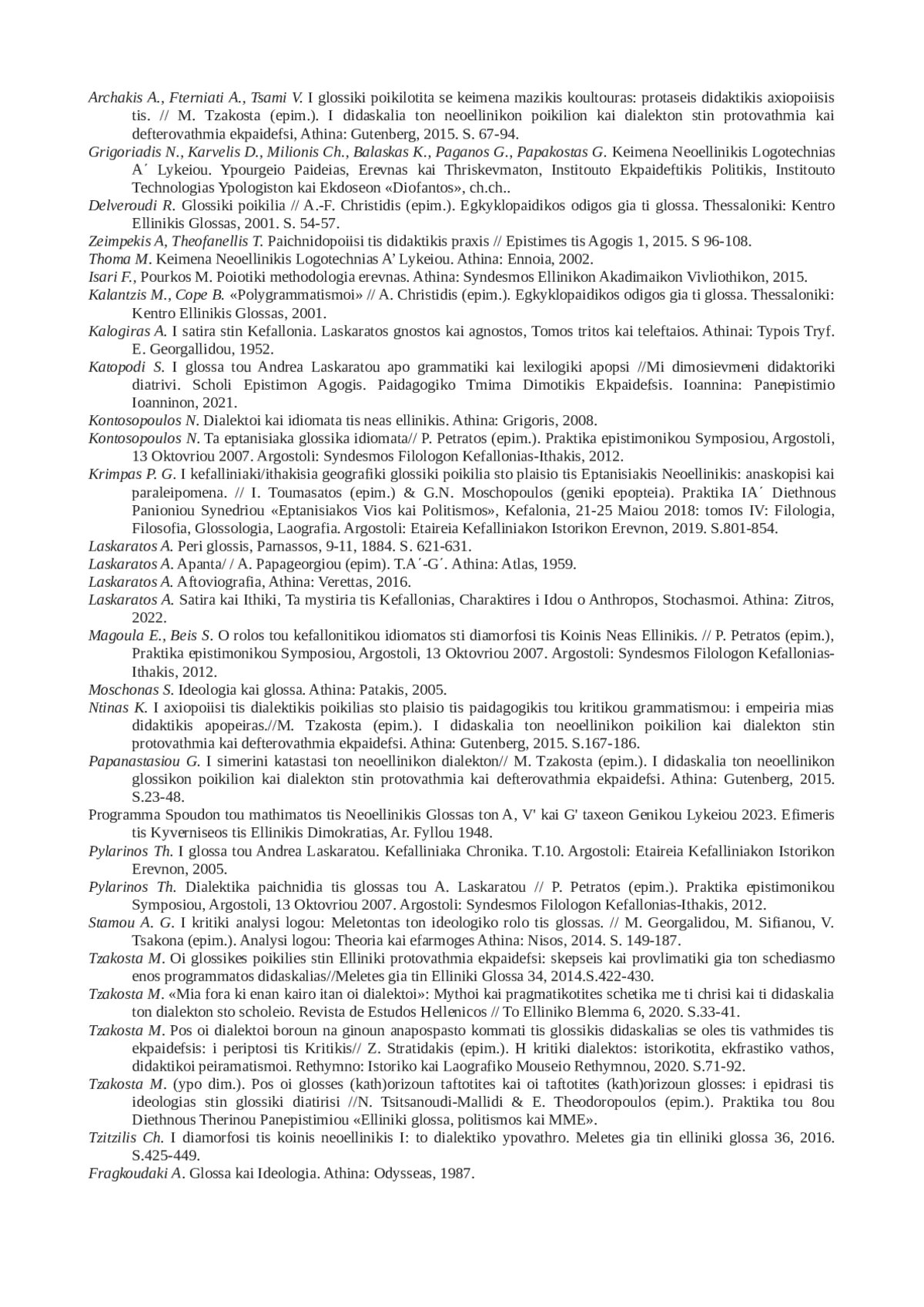 Archakis A., Fterniati A., Tsami V. I glossiki poikilotita se keimena mazikis koultouras: protaseis didaktikis axiopoiisis tis. // M. Tzakosta (epim.). I didaskalia ton neoellinikon poikilion kai dialekton stin protovathmia kai defterovathmia ekpaidefsi, Athina: Gutenberg, 2015. S. 67-94.

Grigoriadis N., Karvelis D., Milionis Ch., Balaskas K., Paganos G., Papakostas G. Keimena Neoellinikis Logotechnias A΄ Lykeiou. Ypourgeio Paideias, Erevnas kai Thriskevmaton, Institouto Ekpaideftikis Politikis, Institouto Technologias Ypologiston kai Ekdoseon «Diofantos», ch.ch..

Delveroudi R. Glossiki poikilia // A.-F. Christidis (epim.). Egkyklopaidikos odigos gia ti glossa. Thessaloniki: Kentro Ellinikis Glossas, 2001. S. 54-57.

Zeimpekis A, Theofanellis T. Paichnidopoiisi tis didaktikis praxis // Epistimes tis Agogis 1, 2015. S 96-108.

Thoma M. Keimena Neoellinikis Logotechnias A' Lykeiou. Athina: Ennoia, 2002.

Isari F., Pourkos M. Poiotiki methodologia erevnas. Athina: Syndesmos Ellinikon Akadimaikon Vivliothikon, 2015.

Kalantzis M., Cope B. «Polygrammatismoi» // A. Christidis (epim.). Egkyklopaidikos odigos gia ti glossa. Thessaloniki: Kentro Ellinikis Glossas, 2001.

Kalogiras A. I satira stin Kefallonia. Laskaratos gnostos kai agnostos, Tomos tritos kai teleftaios. Athinai: Typois Tryf. E. Georgallidou, 1952.

Katopodi S. I glossa tou Andrea Laskaratou apo grammatiki kai lexilogiki apopsi //Mi dimosievmeni didaktoriki diatrivi. Scholi Epistimon Agogis. Paidagogiko Tmima Dimotikis Ekpaidefsis. Ioannina: Panepistimio Ioanninon, 2021.

Kontosopoulos N. Dialektoi kai idiomata tis neas ellinikis. Athina: Grigoris, 2008.

Kontosopoulos N. Ta eptanisiaka glossika idiomata// P. Petratos (epim.). Praktika epistimonikou Symposiou, Argostoli, 13 Oktovriou 2007. Argostoli: Syndesmos Filologon Kefallonias-Ithakis, 2012.

Krimpas P. G. I kefalliniaki/ithakisia geografiki glossiki poikilia sto plaisio tis Eptanisiakis Neoellinikis: anaskopisi kai paraleipomena. // I. Toumasatos (epim.) & G.N. Moschopoulos (geniki epopteia). Praktika IA΄ Diethnous Panioniou Synedriou «Eptanisiakos Vios kai Politismos», Kefalonia, 21-25 Maiou 2018: tomos IV: Filologia, Filosofia, Glossologia, Laografia. Argostoli: Etaireia Kefalliniakon Istorikon Erevnon, 2019. S.801-854.

Laskaratos A. Peri glossis, Parnassos, 9-11, 1884. S. 621-631.

Laskaratos A. Apanta/ / A. Papageorgiou (epim). T.A΄-G΄. Athina: Atlas, 1959.

Laskaratos A. Aftoviografia, Athina: Verettas, 2016.

Laskaratos A. Satira kai Ithiki, Ta mystiria tis Kefallonias, Charaktires i Idou o Anthropos, Stochasmoi. Athina: Zitros, 2022.

Magoula E., Beis S. O rolos tou kefallonitikou idiomatos sti diamorfosi tis Koinis Neas Ellinikis. // P. Petratos (epim.), Praktika epistimonikou Symposiou, Argostoli, 13 Oktovriou 2007. Argostoli: Syndesmos Filologon Kefallonias-Ithakis, 2012.

Moschonas S. Ideologia kai glossa. Athina: Patakis, 2005.

Ntinas K. I axiopoiisi tis dialektikis poikilias sto plaisio tis paidagogikis tou kritikou grammatismou: i empeiria mias didaktikis apopeiras.//M. Tzakosta (epim.). I didaskalia ton neoellinikon poikilion kai dialekton stin protovathmia kai defterovathmia ekpaidefsi. Athina: Gutenberg, 2015. S.167-186.

Papanastasiou G. I simerini katastasi ton neoellinikon dialekton// M. Tzakosta (epim.). I didaskalia ton neoellinikon glossikon poikilion kai dialekton stin protovathmia kai defterovathmia ekpaidefsi. Athina: Gutenberg, 2015. S.23-48.

Programma Spoudon tou mathimatos tis Neoellinikis Glossas ton A, V' kai G' taxeon Genikou Lykeiou 2023. Efimeris tis Kyverniseos tis Ellinikis Dimokratias, Ar. Fyllou 1948.

Pylarinos Th. I glossa tou Andrea Laskaratou. Kefalliniaka Chronika. T.10. Argostoli: Etaireia Kefalliniakon Istorikon Erevnon, 2005.

Pylarinos Th. Dialektika paichnidia tis glossas tou A. Laskaratou // P. Petratos (epim.). Praktika epistimonikou Symposiou, Argostoli, 13 Oktovriou 2007. Argostoli: Syndesmos Filologon Kefallonias-Ithakis, 2012.

Stamou A. G. I kritiki analysi logou: Meletontas ton ideologiko rolo tis glossas. // M. Georgalidou, M. Sifianou, V. Tsakona (epim.). Analysi logou: Theoria kai efarmoges Athina: Nisos, 2014. S. 149-187.

Tzakosta M. Oi glossikes poikilies stin Elliniki protovathmia ekpaidefsi: skepseis kai provlimatiki gia ton schediasmo enos programmatos didaskalias//Meletes gia tin Elliniki Glossa 34, 2014.S.422-430.

Tzakosta M. «Mia fora ki enan kairo itan oi dialektoi»: Mythoi kai pragmatikotites schetika me ti chrisi kai ti didaskalia ton dialekton sto scholeio. Revista de Estudos Hellenicos // To Elliniko Blemma 6, 2020. S.33-41.

Tzakosta M. Pos oi dialektoi boroun na ginoun anapospasto kommati tis glossikis didaskalias se oles tis vathmides tis ekpaidefsis: i periptosi tis Kritikis// Z. Stratidakis (epim.). H kritiki dialektos: istorikotita, ekfrastiko vathos, didaktikoi peiramatismoi. Rethymno: Istoriko kai Laografiko Mouseio Rethymnou, 2020. S.71-92.

Tzakosta M. (ypo dim.). Pos oi glosses (kath)orizoun taftotites kai oi taftotites (kath)orizoun glosses: i epidrasi tis ideologias stin glossiki diatirisi //N. Tsitsanoudi-Mallidi & E. Theodoropoulos (epim.). Praktika tou 8ou Diethnous Therinou Panepistimiou «Elliniki glossa, politismos kai MME».

Tzitzilis Ch. I diamorfosi tis koinis neoellinikis I: to dialektiko ypovathro. Meletes gia tin elliniki glossa 36, 2016. S.425-449.

Fragkoudaki A. Glossa kai Ideologia. Athina: Odysseas, 1987.